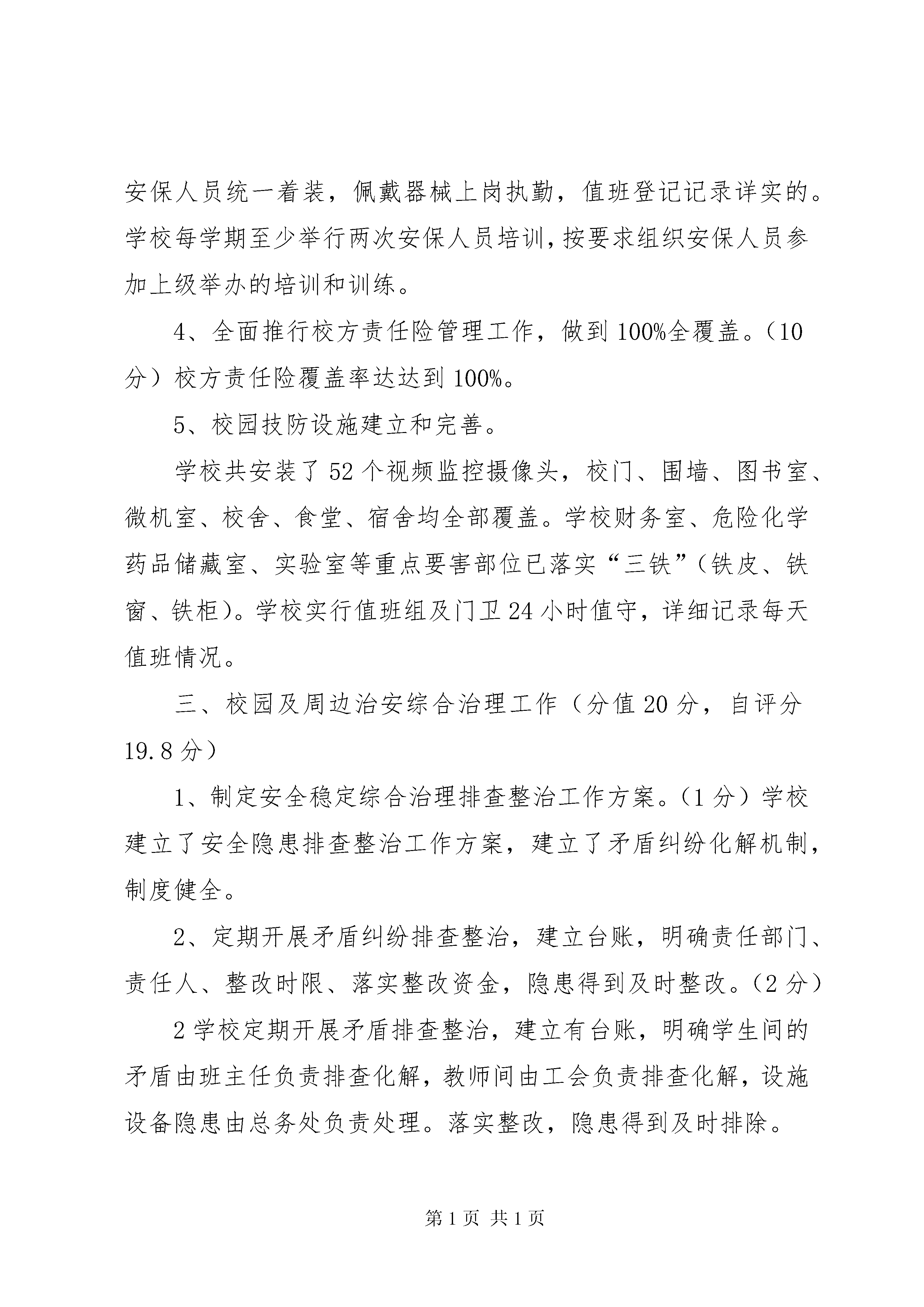 安保人员统一着装，佩戴器械上岗执勤，值班登记记录详实的。学校每学期至少举行两次安保人员培训，按要求组织安保人员参加上级举办的培训和训练。

4、全面推行校方责任险管理工作，做到100%全覆盖。（10分）校方责任险覆盖率达达到100%。

5、校园技防设施建立和完善。

学校共安装了52个视频监控摄像头，校门、围墙、图书室、微机室、校舍、食堂、宿舍均全部覆盖。学校财务室、危险化学药品储藏室、实验室等重点要害部位已落实“三铁”（铁皮、铁窗、铁柜）。学校实行值班组及门卫24小时值守，详细记录每天值班情况。

三、校园及周边治安综合治理工作（分值20分，自评分19.8分）

1、制定安全稳定综合治理排查整治工作方案。（1分）学校建立了安全隐患排查整治工作方案，建立了矛盾纠纷化解机制，制度健全。

2、定期开展矛盾纠纷排查整治，建立台账，明确责任部门、责任人、整改时限、落实整改资金，隐患得到及时整改。（2分）

2学校定期开展矛盾排查整治，建立有台账，明确学生间的矛盾由班主任负责排查化解，教师间由工会负责排查化解，设施设备隐患由总务处负责处理。落实整改，隐患得到及时排除。

第1页 共1页